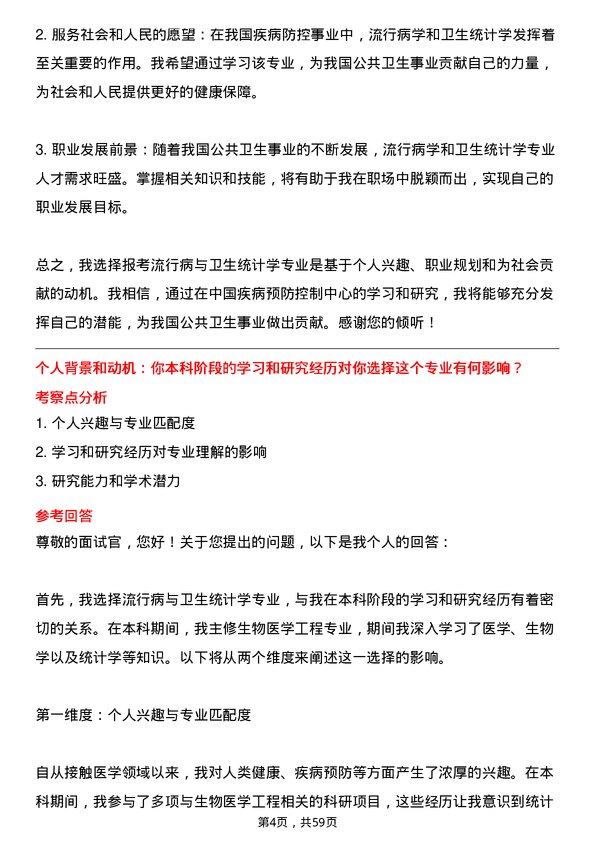 2. 服务社会和人民的愿望：在我国疾病防控事业中，流行病学和卫生统计学发挥着至关重要的作用。我希望通过学习该专业，为我国公共卫生事业贡献自己的力量，为社会和人民提供更好的健康保障。

3. 职业发展前景：随着我国公共卫生事业的不断发展，流行病学和卫生统计学专业人才需求旺盛。掌握相关知识和技能，将有助于我在职场中脱颖而出，实现自己的职业发展目标。

总之，我选择报考流行病与卫生统计学专业是基于个人兴趣、职业规划和为社会贡献的动机。我相信，通过在中国疾病预防控制中心的学习和研究，我将能够充分发挥自己的潜能，为我国公共卫生事业做出贡献。感谢您的倾听！

个人背景和动机：你本科阶段的学习和研究经历对你选择这个专业有何影响？

考察点分析

1. 个人兴趣与专业匹配度

2. 学习和研究经历对专业理解的影响

3. 研究能力和学术潜力

参考回答

尊敬的面试官，您好！关于您提出的问题，以下是我个人的回答：

首先，我选择流行病与卫生统计学专业，与我在本科阶段的学习和研究经历有着密切的关系。在本科期间，我主修生物医学工程专业，期间我深入学习了医学、生物学以及统计学等知识。以下将从两个维度来阐述这一选择的影响。

第一维度：个人兴趣与专业匹配度

自从接触医学领域以来，我对人类健康、疾病预防等方面产生了浓厚的兴趣。在本科期间，我参与了多项与生物医学工程相关的科研项目，这些经历让我意识到统计

第4页，共59页